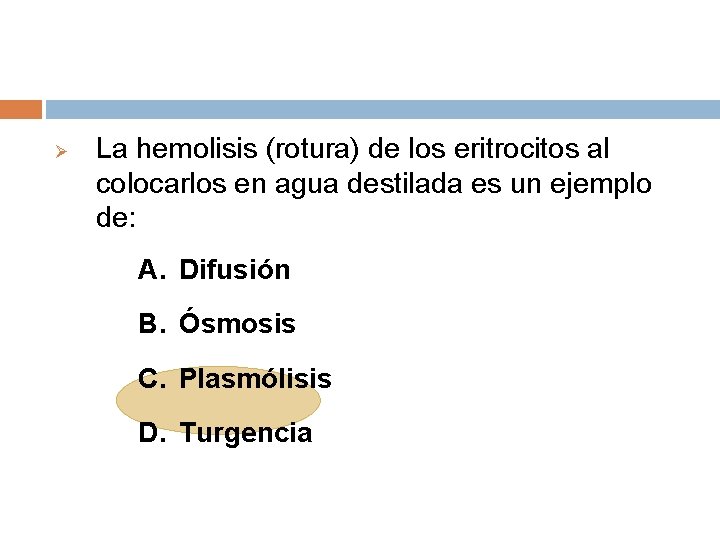 La hemolisis (rotura) de los eritrocitos al colocarlos en agua destilada es un ejemplo de:

A. Difusión

B. Ósmosis

C. Plasmólisis

D. Turgencia